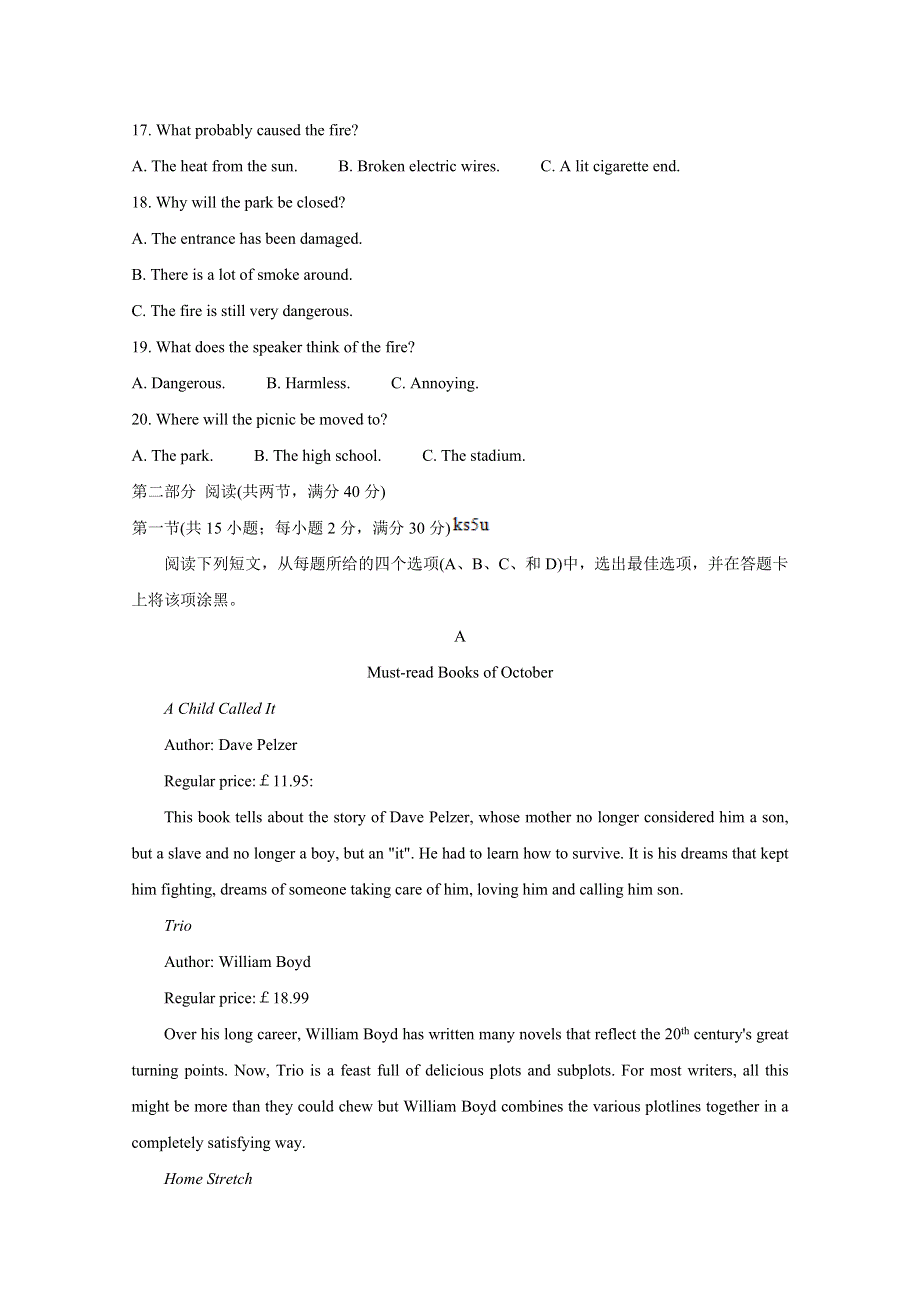 17. What probably caused the fire?

A. The heat from the sun.　　B. Broken electric wires.　　C. A lit cigarette end.

18. Why will the park be closed?

A. The entrance has been damaged.

B. There is a lot of smoke around.

C. The fire is still very dangerous.

19. What does the speaker think of the fire?

A. Dangerous.　　B. Harmless.　　C. Annoying.

20. Where will the picnic be moved to?

A. The park.　　B. The high school.　　C. The stadium.

第二部分 阅读(共两节，满分 40 分)

第一节(共 15 小题；每小题 2 分，满分 30 分) ks5u

阅读下列短文，从每题所给的四个选项(A、B、C、和 D)中，选出最佳选项，并在答题卡上将该项涂黑。

A

Must-read Books of October

A Child Called It

Author: Dave Pelzer

Regular price: £ 11.95:

This book tells about the story of Dave Pelzer, whose mother no longer considered him a son, but a slave and no longer a boy, but an "it". He had to learn how to survive. It is his dreams that kept him fighting, dreams of someone taking care of him, loving him and calling him son.

Trio

Author: William Boyd

Regular price: £ 18.99

Over his long career, William Boyd has written many novels that reflect the $20^{th}$ century's great turning points. Now, Trio is a feast full of delicious plots and subplots. For most writers, all this might be more than they could chew but William Boyd combines the various plotlines together in a completely satisfying way.

Home Stretch